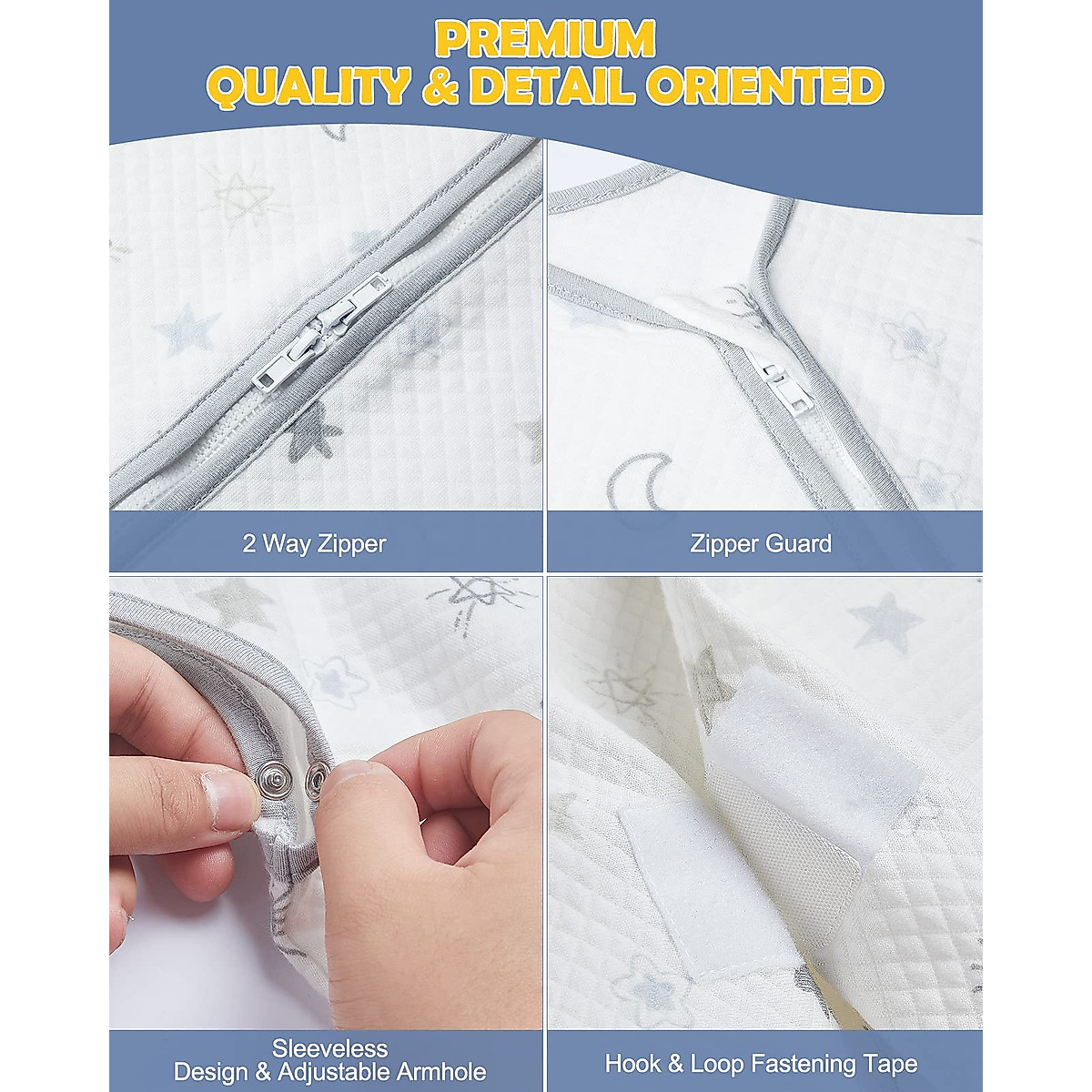 PREMIUM
QUALITY & DETAIL ORIENTED

2 Way Zipper

Zipper Guard

Sleeveless
Design & Adjustable Armhole

Hook & Loop Fastening Tape